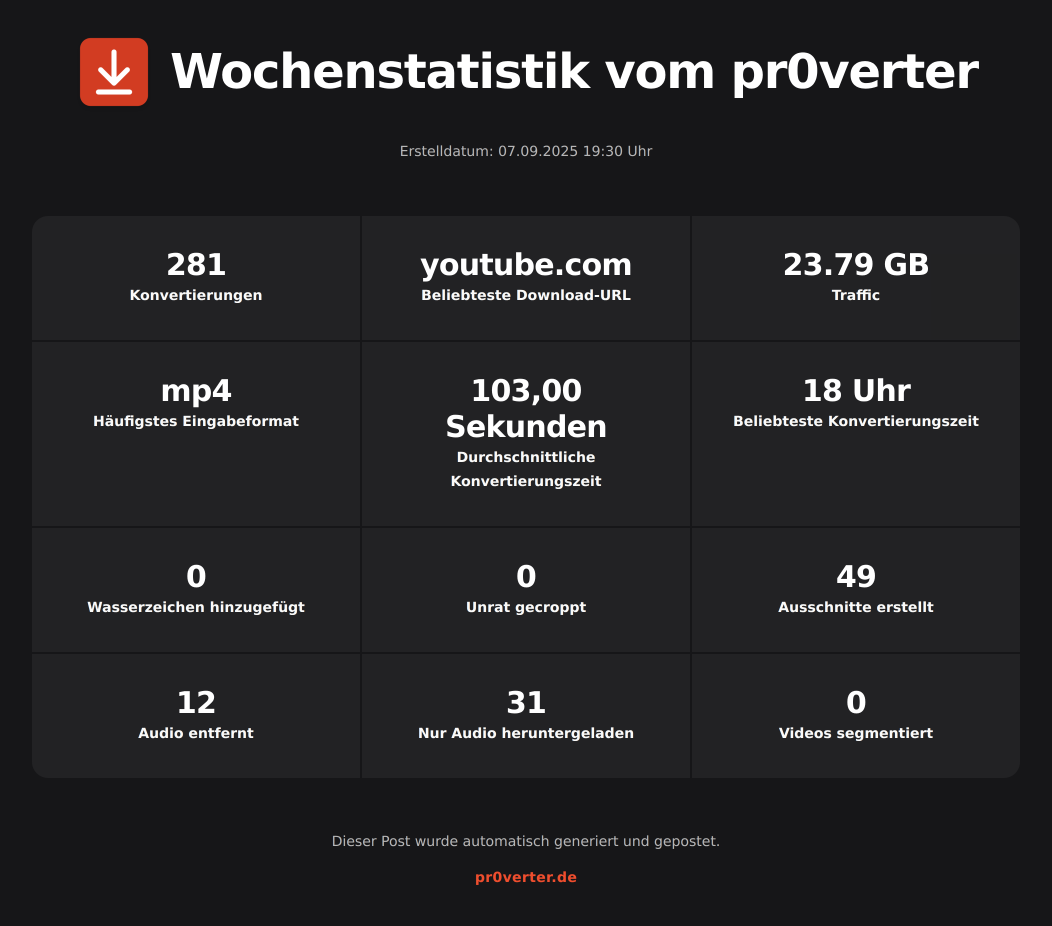 Wochenstatistik vom pr0verter

Erstelldatum: 07.09.2025 19:30 Uhr

281
Konvertierungen

youtube.com
Beliebteste Download-URL

23.79 GB
Traffic

mp4
Häufigstes Eingabeformat

103,00 Sekunden
Durchschnittliche Konvertierungszeit

18 Uhr
Beliebteste Konvertierungszeit

0
Wasserzeichen hinzugefügt

0
Unrat gecroppt

49
Ausschnitte erstellt

12
Audio entfernt

31
Nur Audio heruntergeladen

0
Videos segmentiert

Dieser Post wurde automatisch generiert und gepostet.

pr0verter.de